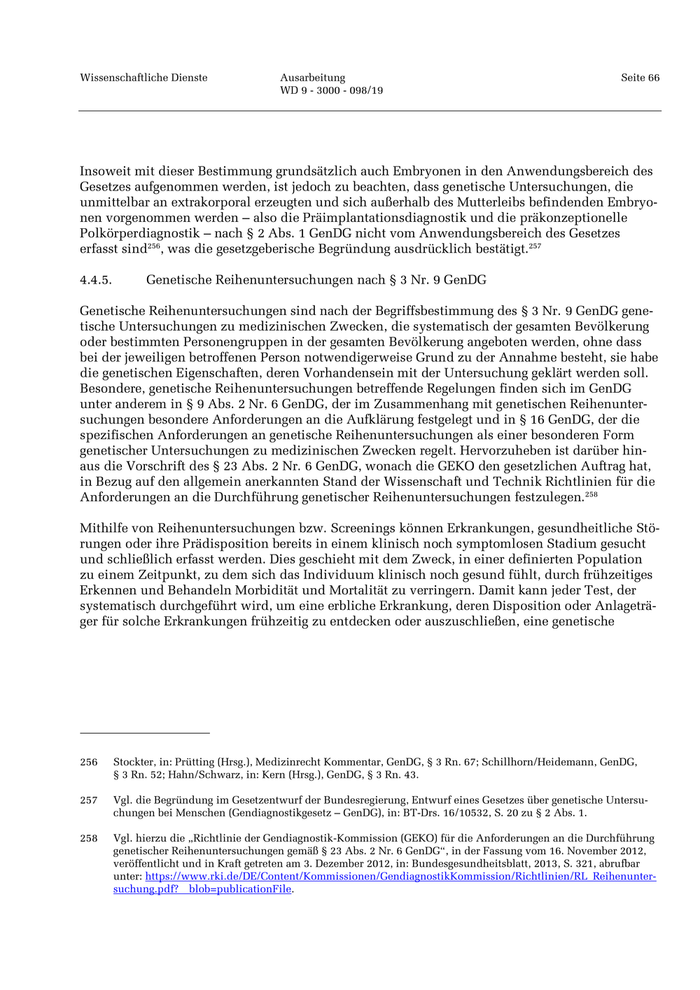 Wissenschaftliche Dienste

Ausarbeitung
WD 9 - 3000 - 098/19

Seite 66

Insoweit mit dieser Bestimmung grundsätzlich auch Embryonen in den Anwendungsbereich des Gesetzes aufgenommen werden, ist jedoch zu beachten, dass genetische Untersuchungen, die unmittelbar an extrakorporal erzeugten und sich außerhalb des Mutterleibs befindenden Embryonen vorgenommen werden – also die Präimplantationsdiagnostik und die präkonzeptionelle Polkörperdiagnostik – nach § 2 Abs. 1 GenDG nicht vom Anwendungsbereich des Gesetzes erfasst sind$^{256}$, was die gesetzgeberische Begründung ausdrücklich bestätigt.$^{257}$

4.4.5. Genetische Reihenuntersuchungen nach § 3 Nr. 9 GenDG

Genetische Reihenuntersuchungen sind nach der Begriffsbestimmung des § 3 Nr. 9 GenDG genetische Untersuchungen zu medizinischen Zwecken, die systematisch der gesamten Bevölkerung oder bestimmten Personengruppen in der gesamten Bevölkerung angeboten werden, ohne dass bei der jeweiligen betroffenen Person notwendigerweise Grund zu der Annahme besteht, sie habe die genetischen Eigenschaften, deren Vorhandensein mit der Untersuchung geklärt werden soll. Besondere, genetische Reihenuntersuchungen betreffende Regelungen finden sich im GenDG unter anderem in § 9 Abs. 2 Nr. 6 GenDG, der im Zusammenhang mit genetischen Reihenuntersuchungen besondere Anforderungen an die Aufklärung festgelegt und in § 16 GenDG, der die spezifischen Anforderungen an genetische Reihenuntersuchungen als einer besonderen Form genetischer Untersuchungen zu medizinischen Zwecken regelt. Hervorzuheben ist darüber hinaus die Vorschrift des § 23 Abs. 2 Nr. 6 GenDG, wonach die GEKO den gesetzlichen Auftrag hat, in Bezug auf den allgemein anerkannten Stand der Wissenschaft und Technik Richtlinien für die Anforderungen an die Durchführung genetischer Reihenuntersuchungen festzulegen.$^{258}$

Mithilfe von Reihenuntersuchungen bzw. Screenings können Erkrankungen, gesundheitliche Störungen oder ihre Prädisposition bereits in einem klinisch noch symptomlosen Stadium gesucht und schließlich erfasst werden. Dies geschieht mit dem Zweck, in einer definierten Population zu einem Zeitpunkt, zu dem sich das Individuum klinisch noch gesund fühlt, durch frühzeitiges Erkennen und Behandeln Morbidität und Mortalität zu verringern. Damit kann jeder Test, der systematisch durchgeführt wird, um eine erbliche Erkrankung, deren Disposition oder Anlageträger für solche Erkrankungen frühzeitig zu entdecken oder auszuschließen, eine genetische

256 Stockter, in: Prütting (Hrsg.), Medizinrecht Kommentar, GenDG, § 3 Rn. 67; Schillhorn/Heidemann, GenDG, § 3 Rn. 52; Hahn/Schwarz, in: Kern (Hrsg.), GenDG, § 3 Rn. 43.

257 Vgl. die Begründung im Gesetzentwurf der Bundesregierung, Entwurf eines Gesetzes über genetische Untersuchungen bei Menschen (Gendiagnostikgesetz – GenDG), in: BT-Drs. 16/10532, S. 20 zu § 2 Abs. 1.

258 Vgl. hierzu die „Richtlinie der Gendiagnostik-Kommission (GEKO) für die Anforderungen an die Durchführung genetischer Reihenuntersuchungen gemäß § 23 Abs. 2 Nr. 6 GenDG“, in der Fassung vom 16. November 2012, veröffentlicht und in Kraft getreten am 3. Dezember 2012, in: Bundesgesundheitsblatt, 2013, S. 321, abrufbar unter: https://www.rki.de/DE/Content/Kommissionen/GendiagnostikKommission/Richtlinien/RL_Reihenuntersuchung.pdf?__blob=publicationFile.